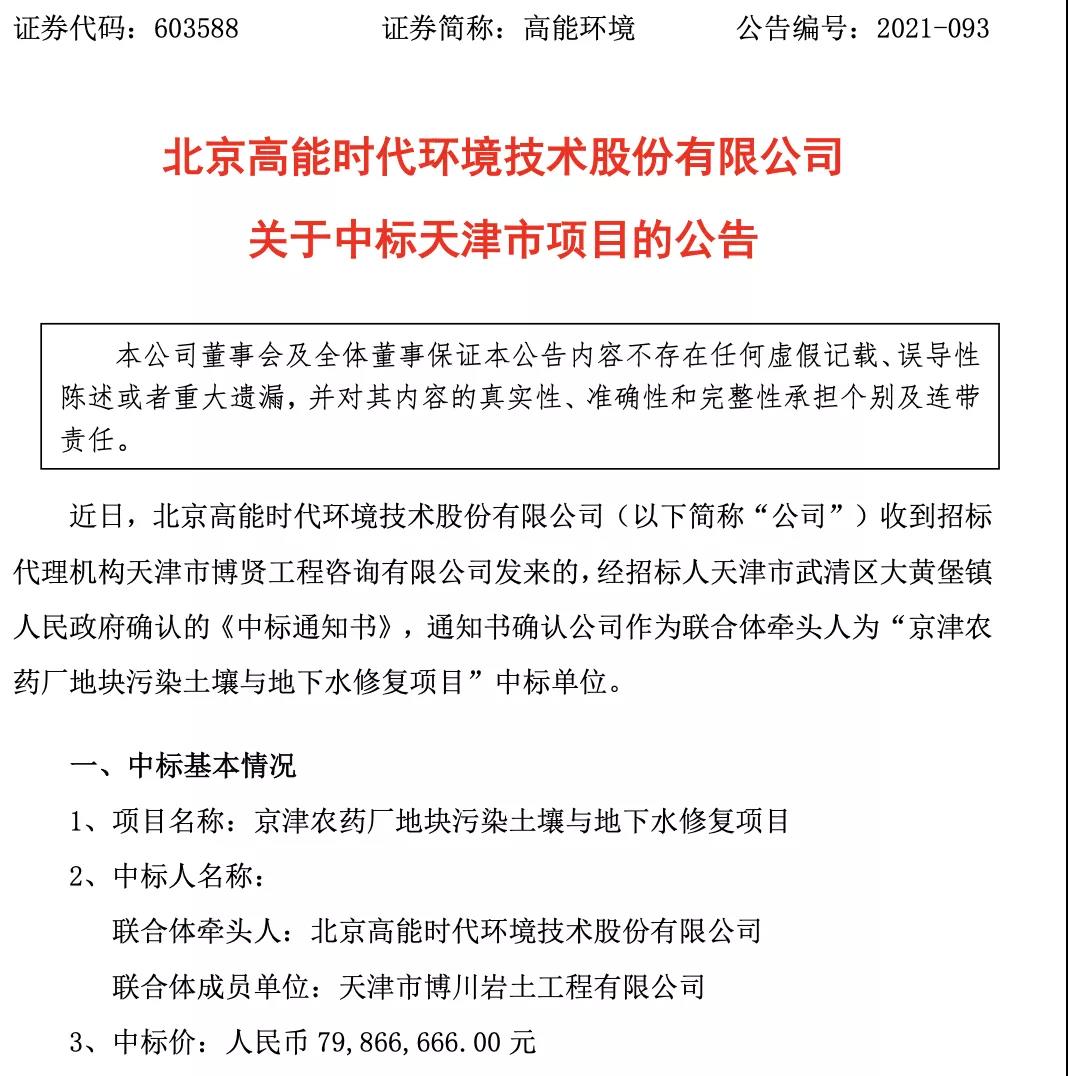 证券代码：603588　　　　证券简称：高能环境　　　　公告编号：2021-093

北京高能时代环境技术股份有限公司

关于中标天津市项目的公告

本公司董事会及全体董事保证本公告内容不存在任何虚假记载、误导性陈述或者重大遗漏，并对其内容的真实性、准确性和完整性承担个别及连带责任。

近日，北京高能时代环境技术股份有限公司（以下简称“公司”）收到招标代理机构天津市博贤工程咨询有限公司发来的，经招标人天津市武清区大黄堡镇人民政府确认的《中标通知书》，通知书确认公司作为联合体牵头人为“京津农药厂地块污染土壤与地下水修复项目”中标单位。

一、中标基本情况

1、项目名称：京津农药厂地块污染土壤与地下水修复项目

2、中标人名称：

联合体牵头人：北京高能时代环境技术股份有限公司

联合体成员单位：天津市博川岩土工程有限公司

3、中标价：人民币 79,866,666.00 元